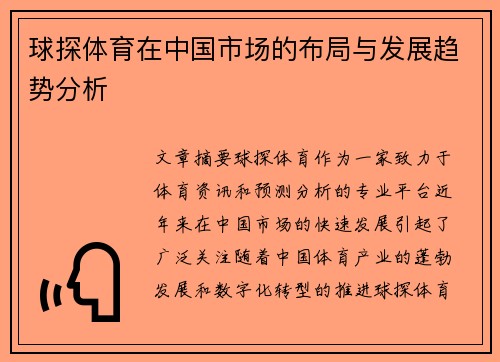 球探体育在中国市场的布局与发展趋势分析

文章摘要球探体育作为一家致力于体育资讯和预测分析的专业平台近年来在中国市场的快速发展引起了广泛关注随着中国体育产业的蓬勃发展和数字化转型的推进球探体育